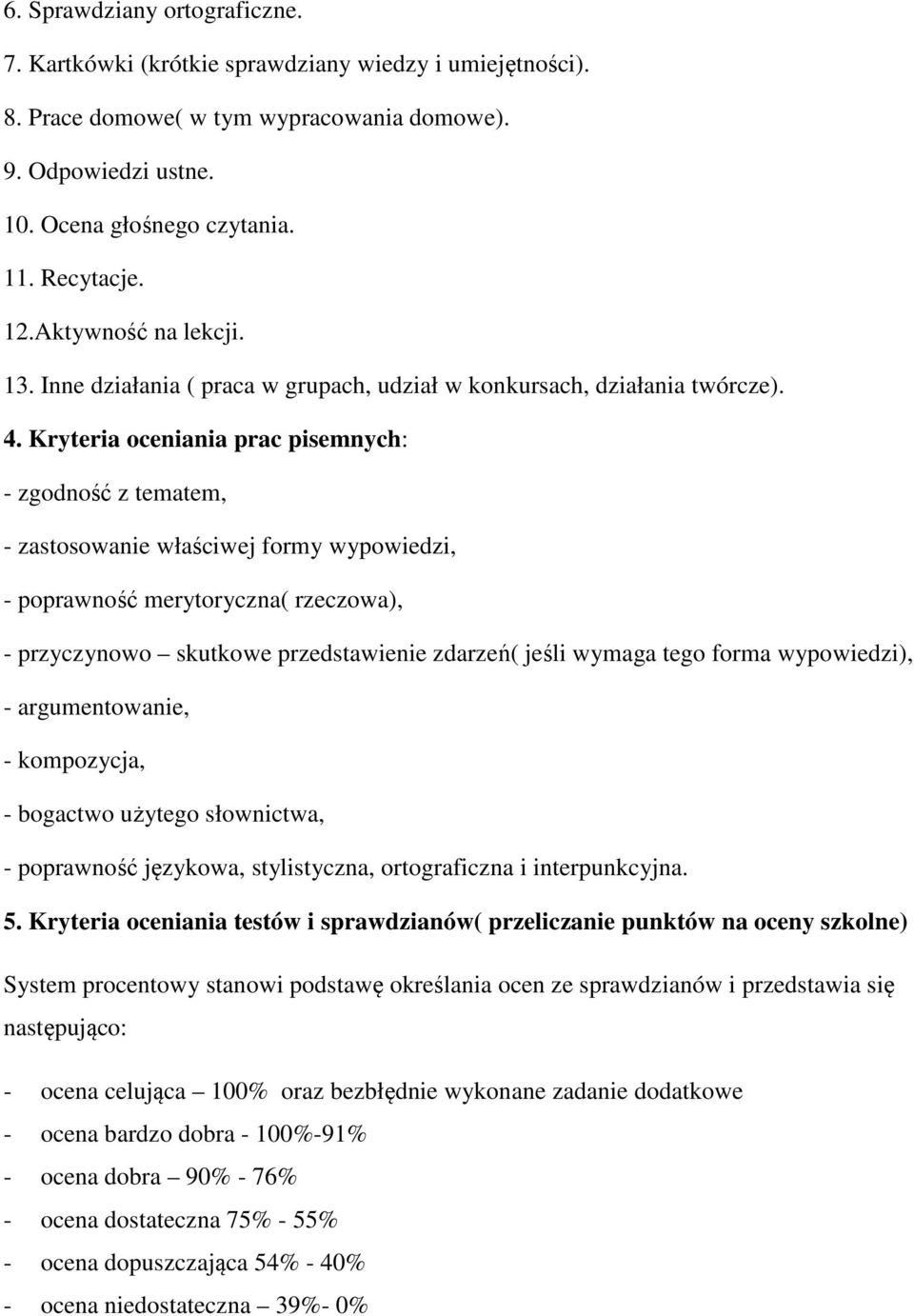 6. Sprawdziany ortograficzne.

7. Kartkówki (krótkie sprawdziany wiedzy i umiejętności).

8. Prace domowe( w tym wypracowania domowe).

9. Odpowiedzi ustne.

10. Ocena głośnego czytania.

11. Recytacje.

12.Aktywność na lekcji.

13. Inne działania ( praca w grupach, udział w konkursach, działania twórcze).

4. Kryteria oceniania prac pisemnych:

- zgodność z tematem,

- zastosowanie właściwej formy wypowiedzi,

- poprawność merytoryczna( rzeczowa),

- przyczynowo – skutkowe przedstawienie zdarzeń( jeśli wymaga tego forma wypowiedzi),

- argumentowanie,

- kompozycja,

- bogactwo użytego słownictwa,

- poprawność językowa, stylistyczna, ortograficzna i interpunkcyjna.

5. Kryteria oceniania testów i sprawdzianów( przeliczanie punktów na oceny szkolne)

System procentowy stanowi podstawę określania ocen ze sprawdzianów i przedstawia się następująco:

- ocena celująca – 100% oraz bezbłędnie wykonane zadanie dodatkowe

- ocena bardzo dobra - 100%-91%

- ocena dobra – 90% - 76%

- ocena dostateczna 75% - 55%

- ocena dopuszczająca 54% - 40%

- ocena niedostateczna – 39%- 0%